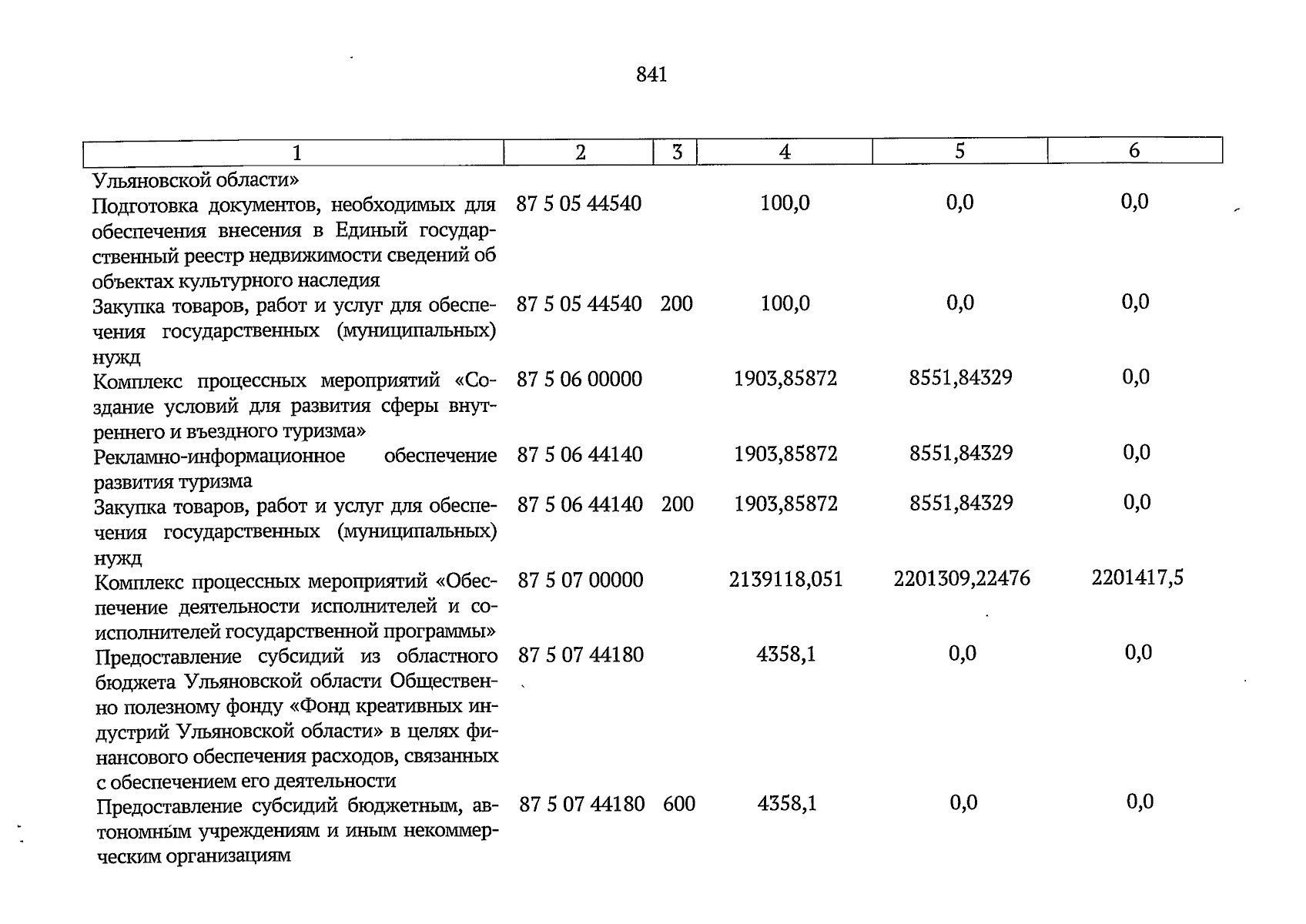 841

| 1 | 2 | 3 | 4 | 5 | 6 |
|---|---|---|---|---|---|
| Ульяновской области» | | | | | |
| Подготовка документов, необходимых для обеспечения внесения в Единый государственный реестр недвижимости сведений об объектах культурного наследия | 87 5 05 44540 | | 100,0 | 0,0 | 0,0 |
| Закупка товаров, работ и услуг для обеспечения государственных (муниципальных) нужд | 87 5 05 44540 | 200 | 100,0 | 0,0 | 0,0 |
| Комплекс процессных мероприятий «Создание условий для развития сферы внутреннего и въездного туризма» | 87 5 06 00000 | | 1903,85872 | 8551,84329 | 0,0 |
| Рекламно-информационное обеспечение развития туризма | 87 5 06 44140 | | 1903,85872 | 8551,84329 | 0,0 |
| Закупка товаров, работ и услуг для обеспечения государственных (муниципальных) нужд | 87 5 06 44140 | 200 | 1903,85872 | 8551,84329 | 0,0 |
| Комплекс процессных мероприятий «Обеспечение деятельности исполнителей и соисполнителей государственной программы» | 87 5 07 00000 | | 2139118,051 | 2201309,22476 | 2201417,5 |
| Предоставление субсидий из областного бюджета Ульяновской области Общественно полезному фонду «Фонд креативных индустрий Ульяновской области» в целях финансового обеспечения расходов, связанных с обеспечением его деятельности | 87 5 07 44180 | | 4358,1 | 0,0 | 0,0 |
| Предоставление субсидий бюджетным, автономным учреждениям и иным некоммерческим организациям | 87 5 07 44180 | 600 | 4358,1 | 0,0 | 0,0 |